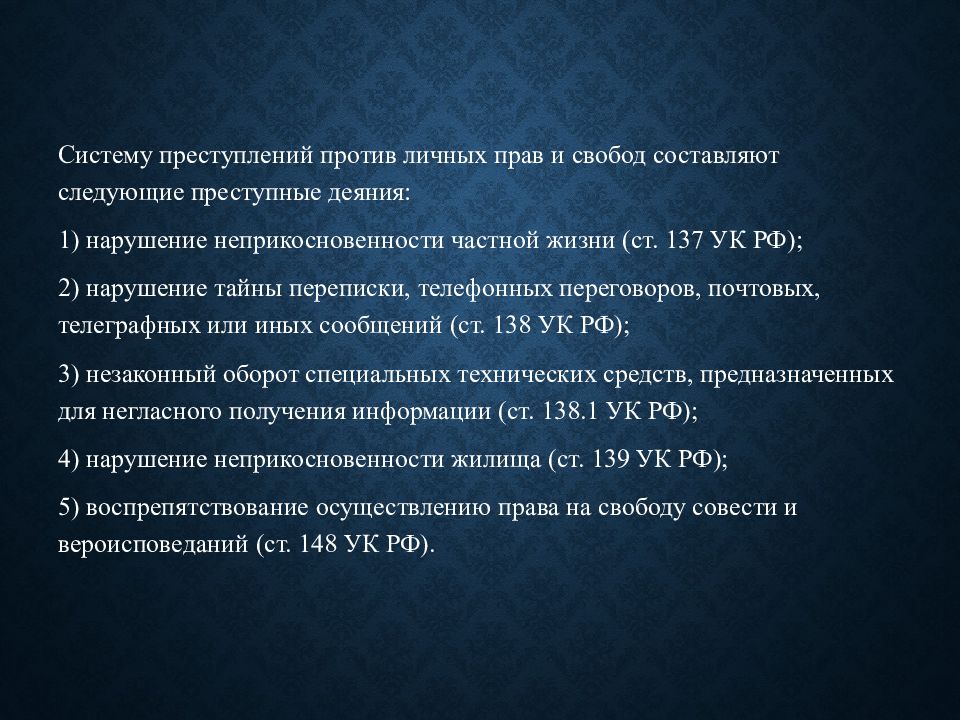 Систему преступлений против личных прав и свобод составляют следующие преступные деяния:

1) нарушение неприкосновенности частной жизни (ст. 137 УК РФ);

2) нарушение тайны переписки, телефонных переговоров, почтовых, телеграфных или иных сообщений (ст. 138 УК РФ);

3) незаконный оборот специальных технических средств, предназначенных для негласного получения информации (ст. 138.1 УК РФ);

4) нарушение неприкосновенности жилища (ст. 139 УК РФ);

5) воспрепятствование осуществлению права на свободу совести и вероисповеданий (ст. 148 УК РФ).